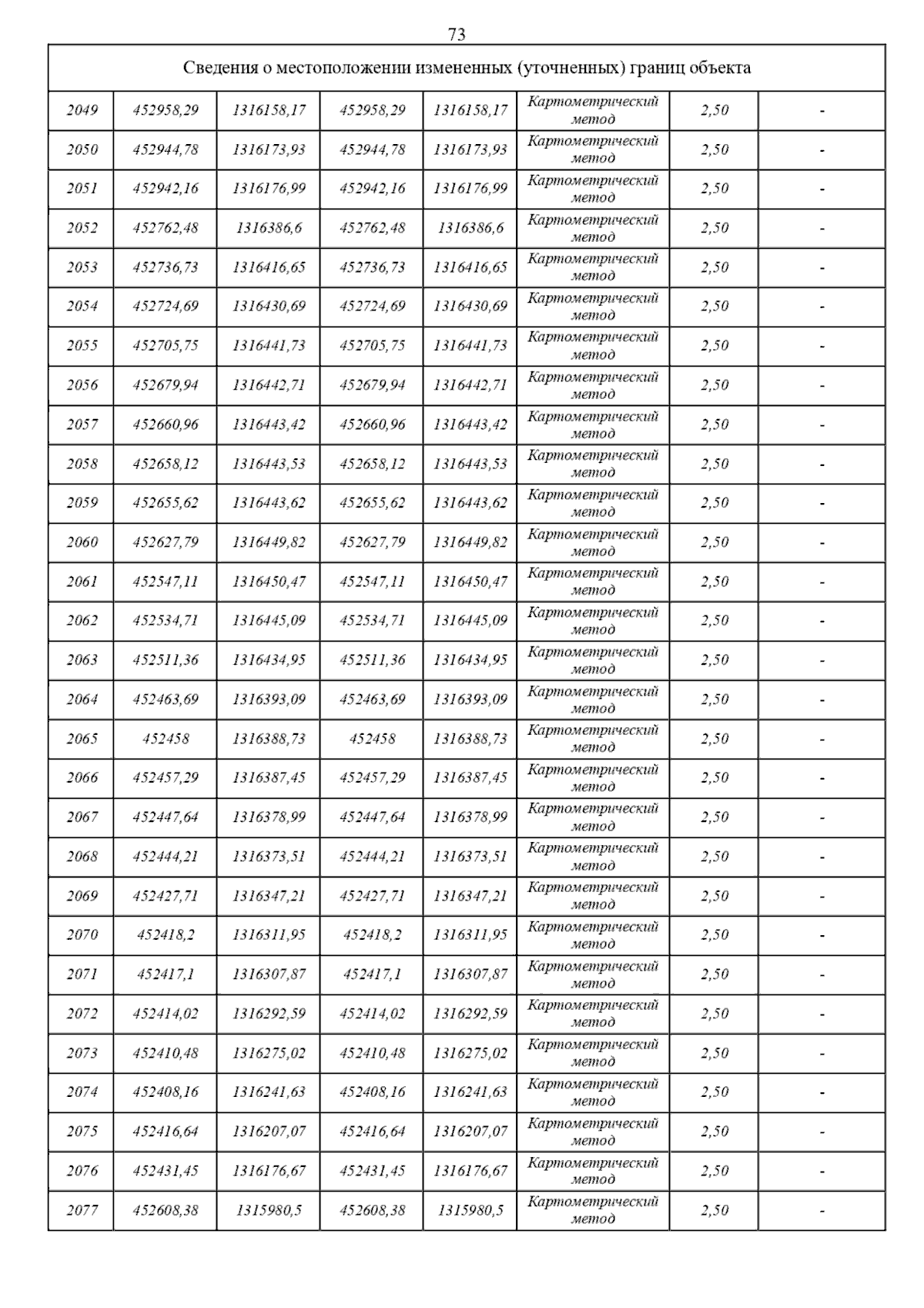 73

| Сведения о местоположении измененных (уточненных) границ объекта | | | | | | | |
|---|---|---|---|---|---|---|---|
| 2049 | 452958,29 | 1316158,17 | 452958,29 | 1316158,17 | Картометрический метод | 2,50 | - |
| 2050 | 452944,78 | 1316173,93 | 452944,78 | 1316173,93 | Картометрический метод | 2,50 | - |
| 2051 | 452942,16 | 1316176,99 | 452942,16 | 1316176,99 | Картометрический метод | 2,50 | - |
| 2052 | 452762,48 | 1316386,6 | 452762,48 | 1316386,6 | Картометрический метод | 2,50 | - |
| 2053 | 452736,73 | 1316416,65 | 452736,73 | 1316416,65 | Картометрический метод | 2,50 | - |
| 2054 | 452724,69 | 1316430,69 | 452724,69 | 1316430,69 | Картометрический метод | 2,50 | - |
| 2055 | 452705,75 | 1316441,73 | 452705,75 | 1316441,73 | Картометрический метод | 2,50 | - |
| 2056 | 452679,94 | 1316442,71 | 452679,94 | 1316442,71 | Картометрический метод | 2,50 | - |
| 2057 | 452660,96 | 1316443,42 | 452660,96 | 1316443,42 | Картометрический метод | 2,50 | - |
| 2058 | 452658,12 | 1316443,53 | 452658,12 | 1316443,53 | Картометрический метод | 2,50 | - |
| 2059 | 452655,62 | 1316443,62 | 452655,62 | 1316443,62 | Картометрический метод | 2,50 | - |
| 2060 | 452627,79 | 1316449,82 | 452627,79 | 1316449,82 | Картометрический метод | 2,50 | - |
| 2061 | 452547,11 | 1316450,47 | 452547,11 | 1316450,47 | Картометрический метод | 2,50 | - |
| 2062 | 452534,71 | 1316445,09 | 452534,71 | 1316445,09 | Картометрический метод | 2,50 | - |
| 2063 | 452511,36 | 1316434,95 | 452511,36 | 1316434,95 | Картометрический метод | 2,50 | - |
| 2064 | 452463,69 | 1316393,09 | 452463,69 | 1316393,09 | Картометрический метод | 2,50 | - |
| 2065 | 452458 | 1316388,73 | 452458 | 1316388,73 | Картометрический метод | 2,50 | - |
| 2066 | 452457,29 | 1316387,45 | 452457,29 | 1316387,45 | Картометрический метод | 2,50 | - |
| 2067 | 452447,64 | 1316378,99 | 452447,64 | 1316378,99 | Картометрический метод | 2,50 | - |
| 2068 | 452444,21 | 1316373,51 | 452444,21 | 1316373,51 | Картометрический метод | 2,50 | - |
| 2069 | 452427,71 | 1316347,21 | 452427,71 | 1316347,21 | Картометрический метод | 2,50 | - |
| 2070 | 452418,2 | 1316311,95 | 452418,2 | 1316311,95 | Картометрический метод | 2,50 | - |
| 2071 | 452417,1 | 1316307,87 | 452417,1 | 1316307,87 | Картометрический метод | 2,50 | - |
| 2072 | 452414,02 | 1316292,59 | 452414,02 | 1316292,59 | Картометрический метод | 2,50 | - |
| 2073 | 452410,48 | 1316275,02 | 452410,48 | 1316275,02 | Картометрический метод | 2,50 | - |
| 2074 | 452408,16 | 1316241,63 | 452408,16 | 1316241,63 | Картометрический метод | 2,50 | - |
| 2075 | 452416,64 | 1316207,07 | 452416,64 | 1316207,07 | Картометрический метод | 2,50 | - |
| 2076 | 452431,45 | 1316176,67 | 452431,45 | 1316176,67 | Картометрический метод | 2,50 | - |
| 2077 | 452608,38 | 1315980,5 | 452608,38 | 1315980,5 | Картометрический метод | 2,50 | - |